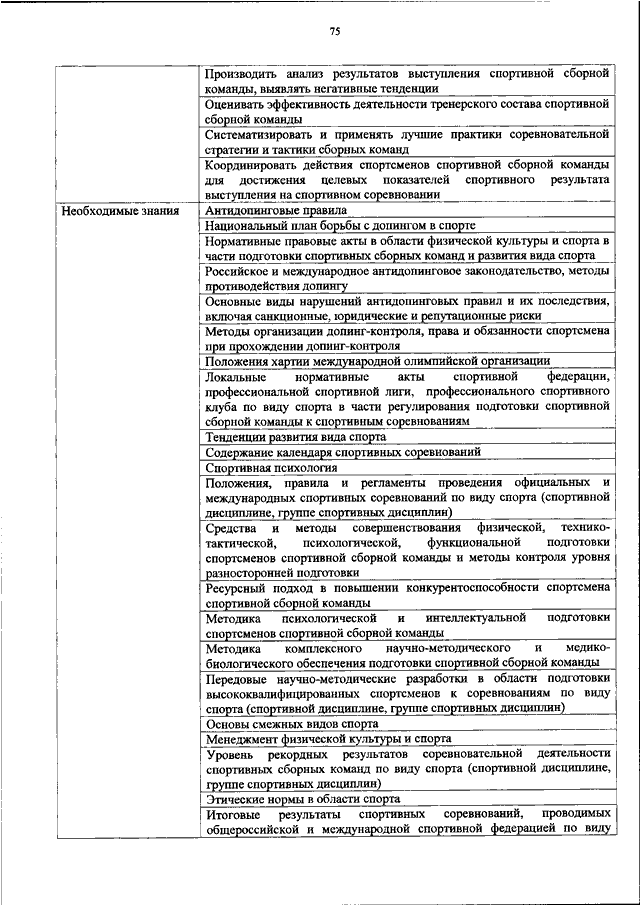 75

| | |
|---|---|
| | Производить анализ результатов выступления спортивной сборной команды, выявлять негативные тенденции |
| | Оценивать эффективность деятельности тренерского состава спортивной сборной команды |
| | Систематизировать и применять лучшие практики соревновательной стратегии и тактики сборных команд |
| | Координировать действия спортсменов спортивной сборной команды для достижения целевых показателей спортивного результата выступления на спортивном соревновании |
| Необходимые знания | Антидопинговые правила |
| | Национальный план борьбы с допингом в спорте |
| | Нормативные правовые акты в области физической культуры и спорта в части подготовки спортивных сборных команд и развития вида спорта |
| | Российское и международное антидопинговое законодательство, методы противодействия допингу |
| | Основные виды нарушений антидопинговых правил и их последствия, включая санкционные, юридические и репутационные риски |
| | Методы организации допинг-контроля, права и обязанности спортсмена при прохождении допинг-контроля |
| | Положения хартии международной олимпийской организации |
| | Локальные нормативные акты спортивной федерации, профессиональной спортивной лиги, профессионального спортивного клуба по виду спорта в части регулирования подготовки спортивной сборной команды к спортивным соревнованиям |
| | Тенденции развития вида спорта |
| | Содержание календаря спортивных соревнований |
| | Спортивная психология |
| | Положения, правила и регламенты проведения официальных и международных спортивных соревнований по виду спорта (спортивной дисциплине, группе спортивных дисциплин) |
| | Средства и методы совершенствования физической, технико-тактической, психологической, функциональной подготовки спортсменов спортивной сборной команды и методы контроля уровня разносторонней подготовки |
| | Ресурсный подход в повышении конкурентоспособности спортсмена спортивной сборной команды |
| | Методика психологической и интеллектуальной подготовки спортсменов спортивной сборной команды |
| | Методика комплексного научно-методического и медико-биологического обеспечения подготовки спортивной сборной команды |
| | Передовые научно-методические разработки в области подготовки высококвалифицированных спортсменов к соревнованиям по виду спорта (спортивной дисциплине, группе спортивных дисциплин) |
| | Основы смежных видов спорта |
| | Менеджмент физической культуры и спорта |
| | Уровень рекордных результатов соревновательной деятельности спортивных сборных команд по виду спорта (спортивной дисциплине, группе спортивных дисциплин) |
| | Этические нормы в области спорта |
| | Итоговые результаты спортивных соревнований, проводимых общероссийской и международной спортивной федерацией по виду |